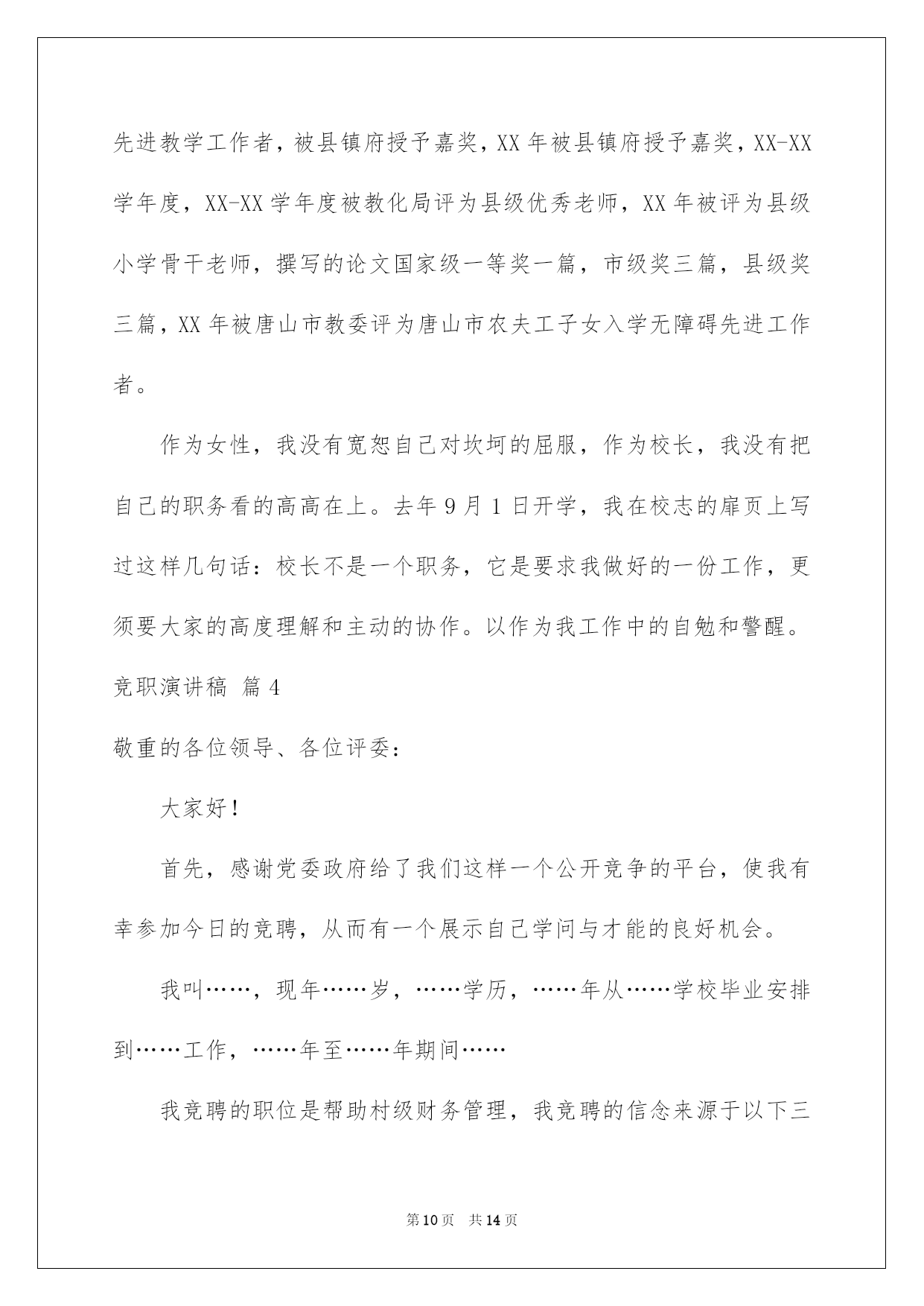 先进教学工作者，被县镇府授予嘉奖，XX 年被县镇府授予嘉奖，XX-XX 学年度，XX-XX 学年度被教化局评为县级优秀老师，XX 年被评为县级小学骨干老师，撰写的论文国家级一等奖一篇，市级奖三篇，县级奖三篇，XX 年被唐山市教委评为唐山市农夫工子女入学无障碍先进工作者。

作为女性，我没有宽恕自己对坎坷的屈服，作为校长，我没有把自己的职务看的高高在上。去年 9 月 1 日开学，我在校志的扉页上写过这样几句话：校长不是一个职务，它是要求我做好的一份工作，更须要大家的高度理解和主动的协作。以作为我工作中的自勉和警醒。

竞职演讲稿 篇 4

敬重的各位领导、各位评委：

大家好！

首先，感谢党委政府给了我们这样一个公开竞争的平台，使我有幸参加今日的竞聘，从而有一个展示自己学问与才能的良好机会。

我叫……，现年……岁，……学历，……年从……学校毕业安排到……工作，……年至……年期间……

我竞聘的职位是帮助村级财务管理，我竞聘的信念来源于以下三

第 10 页 共 14 页